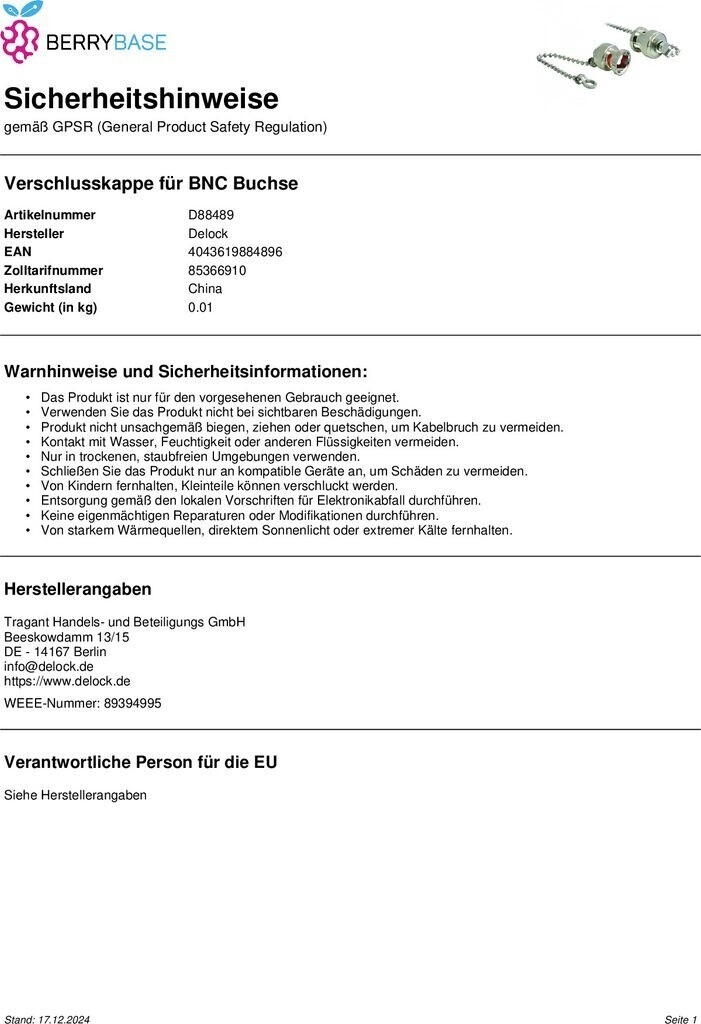 BERRYBASE

Sicherheitshinweise

gemäß GPSR (General Product Safety Regulation)

Verschlusskappe für BNC Buchse

Artikelnummer D88489
Hersteller Delock
EAN 4043619884896
Zolltarifnummer 85366910
Herkunftsland China
Gewicht (in kg) 0.01

Warnhinweise und Sicherheitsinformationen:

• Das Produkt ist nur für den vorgesehenen Gebrauch geeignet.
• Verwenden Sie das Produkt nicht bei sichtbaren Beschädigungen.
• Produkt nicht unsachgemäß biegen, ziehen oder quetschen, um Kabelbruch zu vermeiden.
• Kontakt mit Wasser, Feuchtigkeit oder anderen Flüssigkeiten vermeiden.
• Nur in trockenen, staubfreien Umgebungen verwenden.
• Schließen Sie das Produkt nur an kompatible Geräte an, um Schäden zu vermeiden.
• Von Kindern fernhalten, Kleinteile können verschluckt werden.
• Entsorgung gemäß den lokalen Vorschriften für Elektronikabfall durchführen.
• Keine eigenmächtigen Reparaturen oder Modifikationen durchführen.
• Von starkem Wärmequellen, direktem Sonnenlicht oder extremer Kälte fernhalten.

Herstellerangaben

Tragant Handels- und Beteiligungs GmbH
Beeskowdamm 13/15
DE - 14167 Berlin
info@delock.de
https://www.delock.de

WEEE-Nummer: 89394995

Verantwortliche Person für die EU

Siehe Herstellerangaben

Stand: 17.12.2024 Seite 1